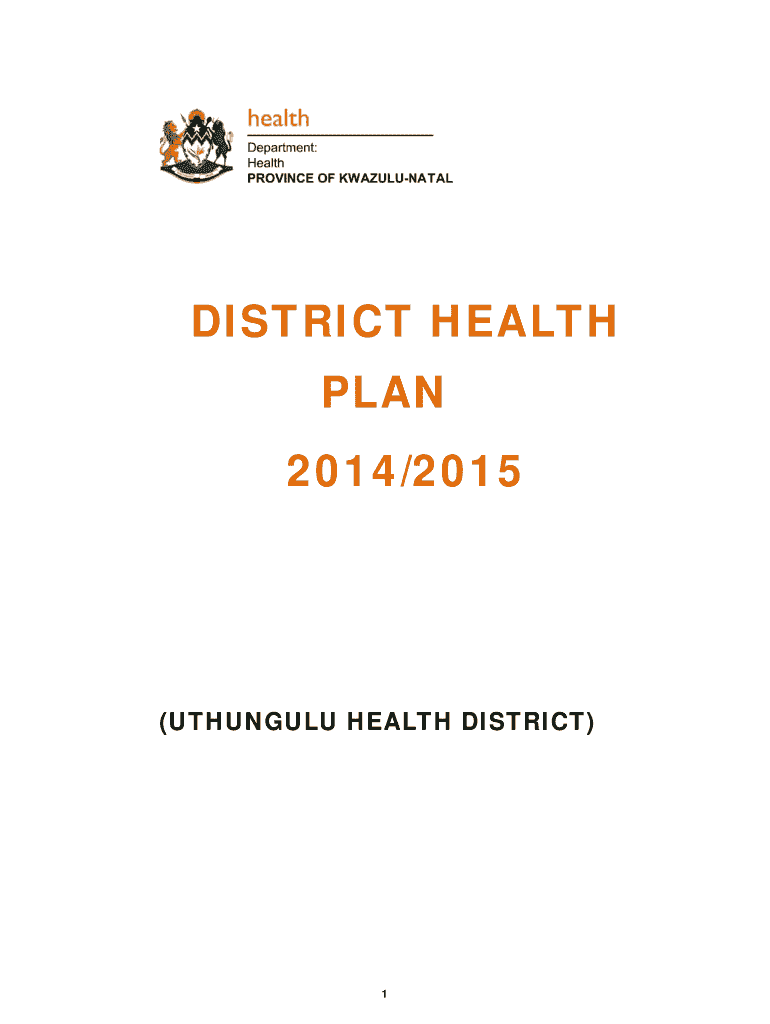 health

Department:
Health
PROVINCE OF KWAZULU-NATAL

DISTRICT HEALTH PLAN 2014/2015

(UTHUNGULU HEALTH DISTRICT)

1